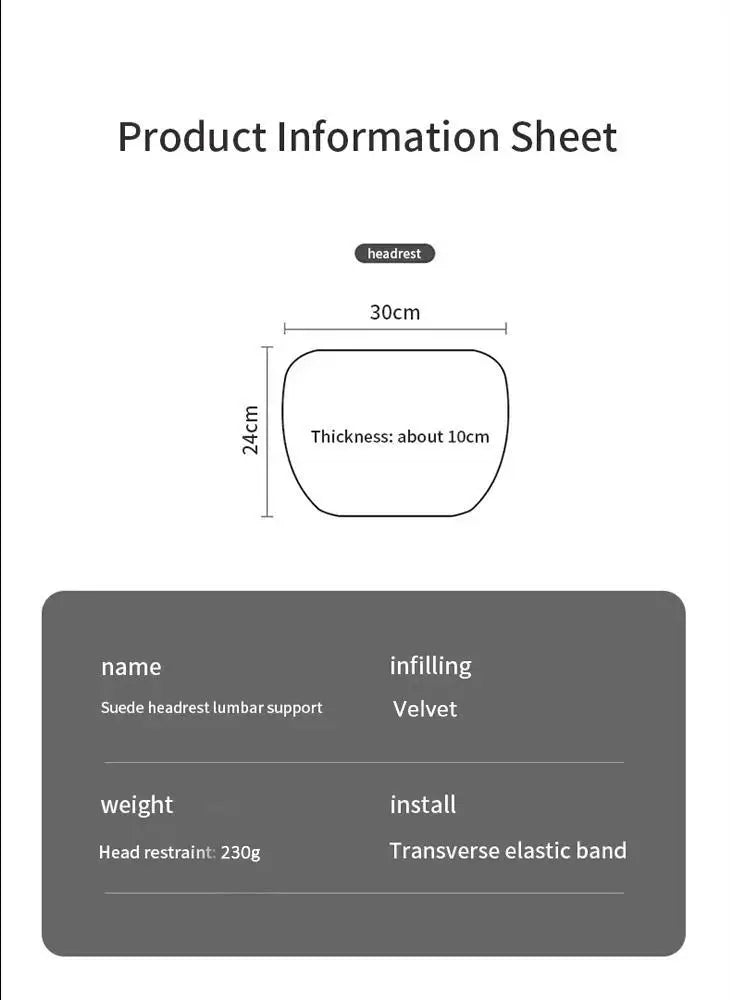 Product Information Sheet

headrest

30cm

24cm

Thickness: about 10cm

name

Suede headrest lumbar support

infilling

Velvet

weight

Head restraint: 230g

install

Transverse elastic band